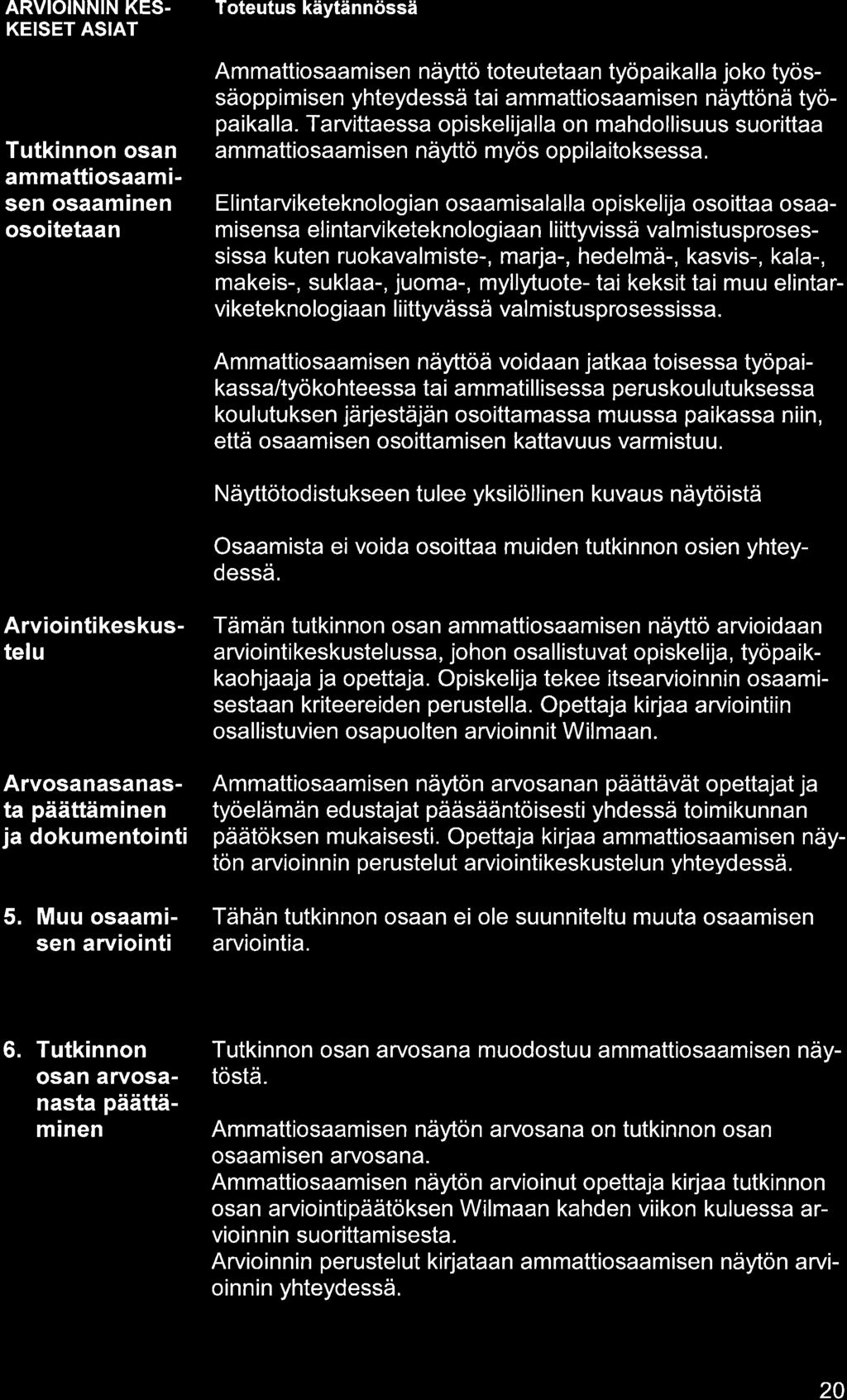 | ARVIOINNIN KESKEISET ASIAT | Toteutus käytännössä |
|---|---|
| Tutkinnon osan ammattiosaamisen osaaminen osoitetaan | Ammattiosaamisen näyttö toteutetaan työpaikalla joko työssäoppimisen yhteydessä tai ammattiosaamisen näyttönä työpaikalla. Tarvittaessa opiskelijalla on mahdollisuus suorittaa ammattiosaamisen näyttö myös oppilaitoksessa. Elintarviketeknologian osaamisalalla opiskelija osoittaa osaamisensa elintarviketeknologiaan liittyvissä valmistusprosessissa kuten ruokavalmiste-, marja-, hedelmä-, kasvis-, kala-, makeis-, suklaa-, juoma-, myllytuote- tai keksit tai muu elintarviketeknologiaan liittyvässä valmistusprosessissa. Ammattiosaamisen näyttöä voidaan jatkaa toisessa työpaikassa/työkohteessa tai ammatillisessa peruskoulutuksessa koulutuksen järjestäjän osoittamassa muussa paikassa niin, että osaamisen osoittamisen kattavuus varmistuu. Näyttötodistukseen tulee yksilöllinen kuvaus näytöistä Osaamista ei voida osoittaa muiden tutkinnon osien yhteydessä. |
| Arviointikeskustelu | Tämän tutkinnon osan ammattiosaamisen näyttö arvioidaan arviointikeskustelussa, johon osallistuvat opiskelija, työpaikkaohjaaja ja opettaja. Opiskelija tekee itsearvioinnin osaamisestaan kriteereiden perustella. Opettaja kirjaa arviointiin osallistuvien osapuolten arvioinnit Wilmaan. |
| Arvosanasanasta päättäminen ja dokumentointi | Ammattiosaamisen näytön arvosanan päättävät opettajat ja työelämän edustajat pääsääntöisesti yhdessä toimikunnan päätöksen mukaisesti. Opettaja kirjaa ammattiosaamisen näytön arvioinnin perustelut arviointikeskustelun yhteydessä. |
| 5. Muu osaamisen arviointi | Tähän tutkinnon osaan ei ole suunniteltu muuta osaamisen arviointia. |
| 6. Tutkinnon osan arvosanasta päättäminen | Tutkinnon osan arvosana muodostuu ammattiosaamisen näytöstä. Ammattiosaamisen näytön arvosana on tutkinnon osan osaamisen arvosana. Ammattiosaamisen näytön arvioinut opettaja kirjaa tutkinnon osan arviointipäätöksen Wilmaan kahden viikon kuluessa arvioinnin suorittamisesta. Arvioinnin perustelut kirjataan ammattiosaamisen näytön arvioinnin yhteydessä. |

20